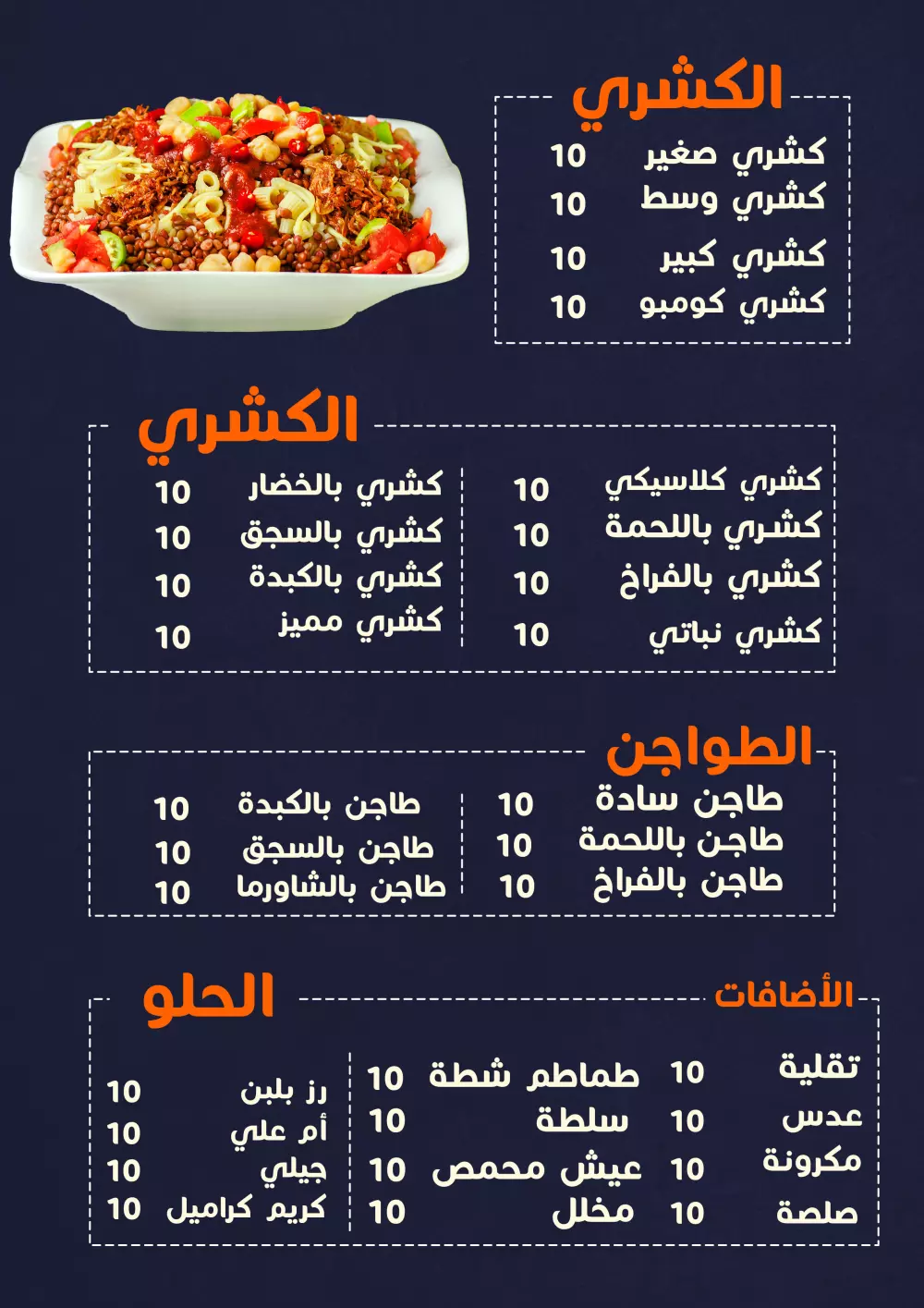 الكشري

كشري صغير 10
كشري وسط 10
كشري كبير 10
كشري كومبو 10

الكشري

كشري كلاسيكي 10
كشري باللحمة 10
كشري بالفراخ 10
كشري نباتي 10

كشري بالخضار 10
كشري بالسجق 10
كشري بالكبدة 10
كشري مميز 10

الطواجن

طاجن سادة 10
طاجن باللحمة 10
طاجن بالفراخ 10

طاجن بالكبدة 10
طاجن بالسجق 10
طاجن بالشاورما 10

الأضافات

تقلية 10
عدس 10
مكرونة 10
صلصة 10

طماطم شطة 10
سلطة 10
عيش محمص 10
مخلل 10

الحلو

رز بلبن 10
أم علي 10
جيلي 10
كريم كراميل 10